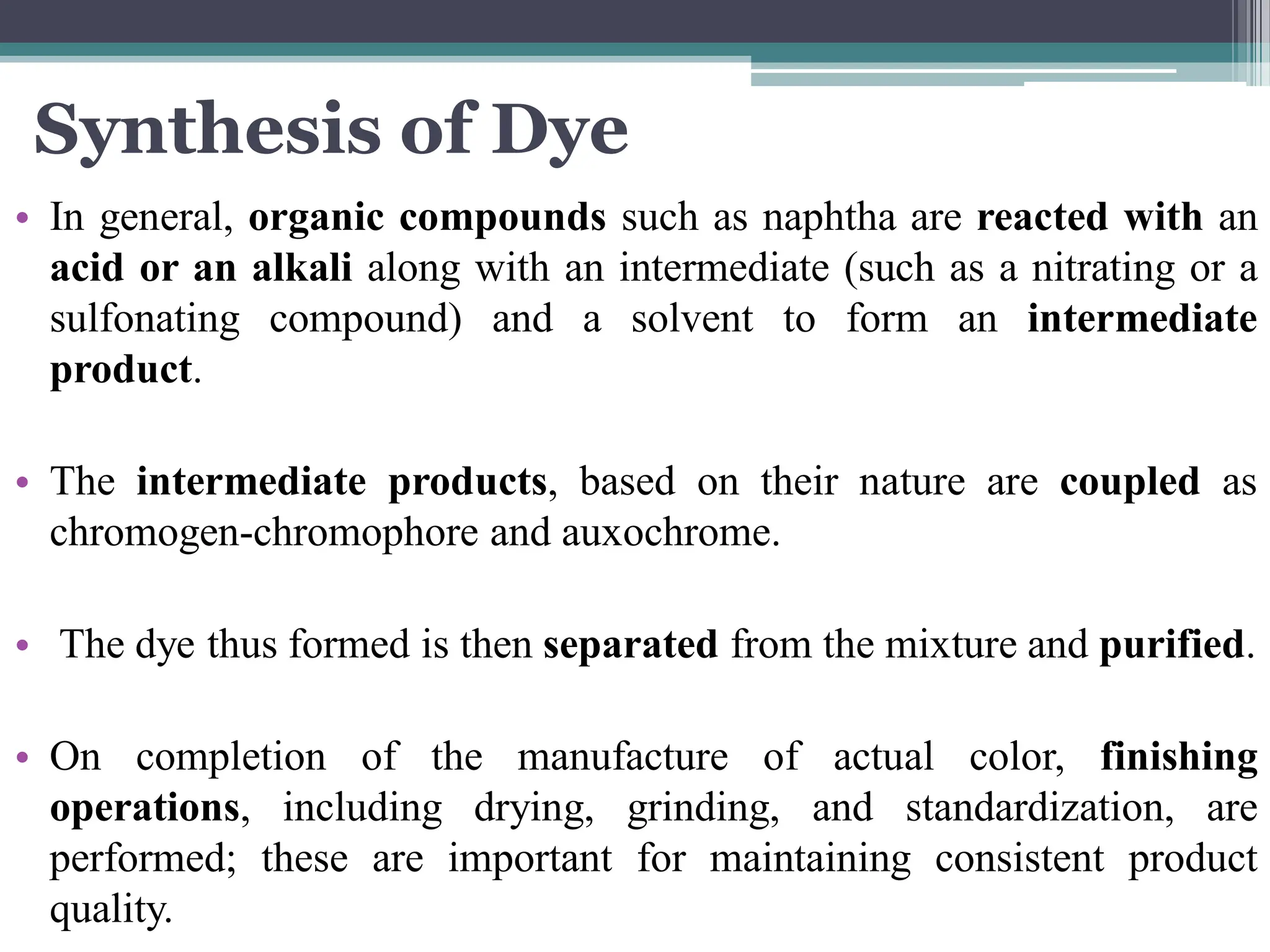 Synthesis of Dye

• In general, organic compounds such as naphtha are reacted with an acid or an alkali along with an intermediate (such as a nitrating or a sulfonating compound) and a solvent to form an intermediate product.

• The intermediate products, based on their nature are coupled as chromogen-chromophore and auxochrome.

• The dye thus formed is then separated from the mixture and purified.

• On completion of the manufacture of actual color, finishing operations, including drying, grinding, and standardization, are performed; these are important for maintaining consistent product quality.